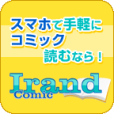 スマホで手軽に
コミック
読むなら！

Irand
Comic